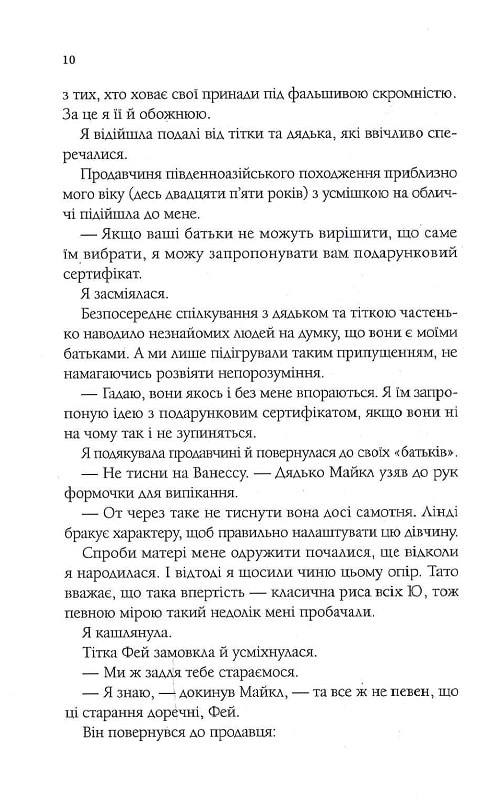 10

з тих, хто ховає свої принади під фальшивою скромністю. За це я її й обожнюю.

Я відійшла подалі від тітки та дядька, які ввічливо сперечалися.

Продавчиня південноазійського походження приблизно мого віку (десь двадцяти п'яти років) з усмішкою на обличчі підійшла до мене.

— Якщо ваші батьки не можуть вирішити, що саме їм вибрати, я можу запропонувати вам подарунковий сертифікат.

Я засміялася.

Безпосереднє спілкування з дядьком та тіткою частенько наводило незнайомих людей на думку, що вони є моїми батьками. А ми лише підігрували таким припущенням, не намагаючись розвіяти непорозуміння.

— Гадаю, вони якось і без мене впораються. Я їм запропоную ідею з подарунковим сертифікатом, якщо вони ні на чому так і не зупиняться.

Я подякувала продавчині й повернулася до своїх «батьків».

— Не тисни на Ванессу. — Дядько Майкл узяв до рук формочки для випікання.

— От через таке не тиснути вона досі самотня. Лінді бракує характеру, щоб правильно налаштувати цю дівчину.

Спроби матері мене одружити почалися, ще відколи я народилася. І відтоді я щосили чиню цьому опір. Тато вважає, що така впертість — класична риса всіх Ю, тож певною мірою такий недолік мені пробачали.

Я кашлянула.

Тітка Фей замовкла й усміхнулася.

— Ми ж задля тебе стараємося.

— Я знаю, — докинув Майкл, — та все ж не певен, що ці старання доречні, Фей.

Він повернувся до продавця: